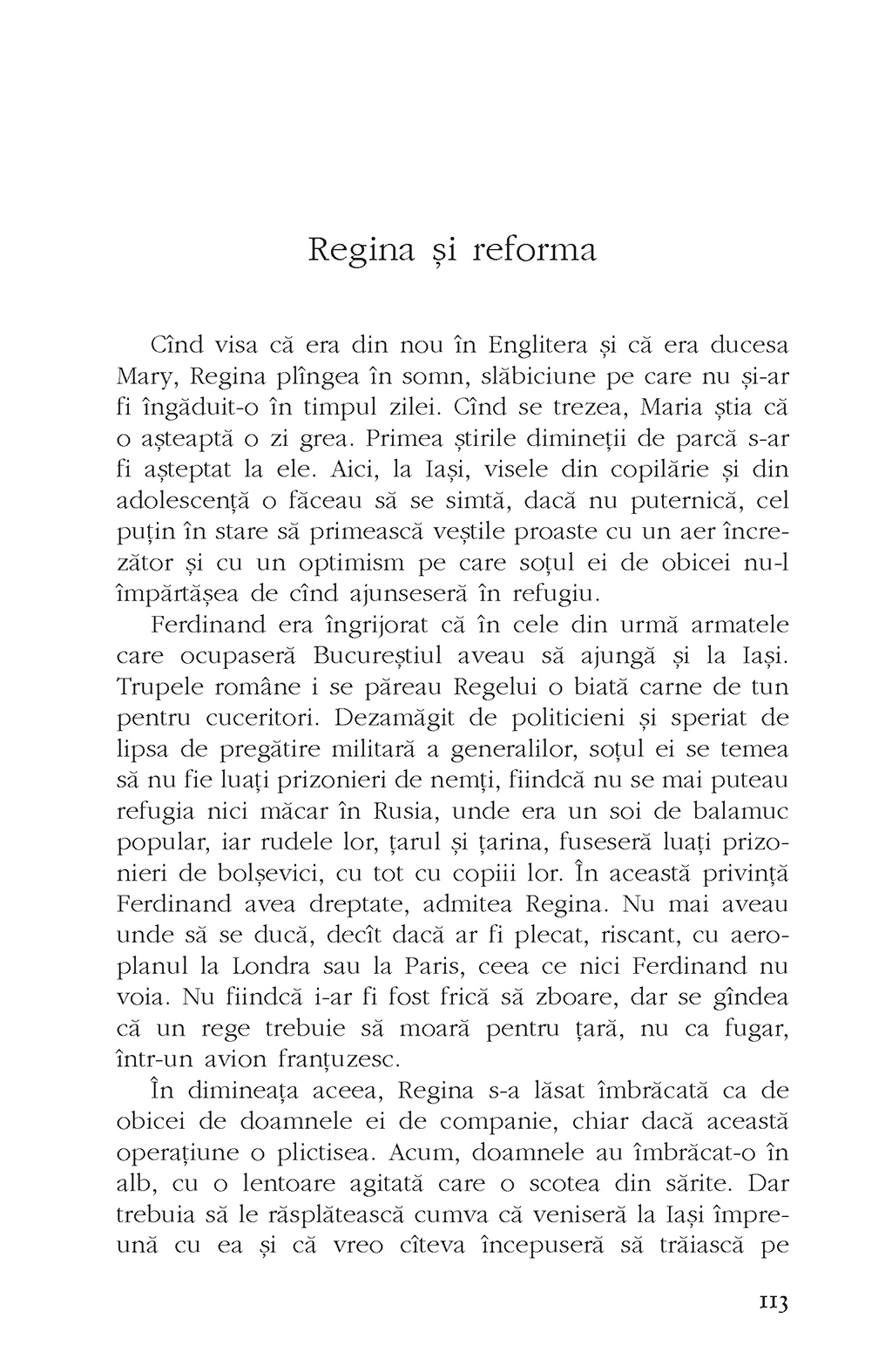 Regina și reforma

Cînd visa că era din nou în Englitera și că era ducesa Mary, Regina plîngea în somn, slăbiciune pe care nu și-ar fi îngăduit-o în timpul zilei. Cînd se trezea, Maria știa că o așteaptă o zi grea. Primea știrile dimineții de parcă s-ar fi așteptat la ele. Aici, la Iași, visele din copilărie și din adolescență o făceau să se simtă, dacă nu puternică, cel puțin în stare să primească veștile proaste cu un aer încrezător și cu un optimism pe care soțul ei de obicei nu-l împărtășea de cînd ajunseseră în refugiu.

Ferdinand era îngrijorat că în cele din urmă armatele care ocupaseră Bucureștiul aveau să ajungă și la Iași. Trupele române i se păreau Regelui o biată carne de tun pentru cuceritori. Dezamăgit de politicieni și speriat de lipsa de pregătire militară a generalilor, soțul ei se temea să nu fie luați prizonieri de nemți, fiindcă nu se mai puteau refugia nici măcar în Rusia, unde era un soi de balamuc popular, iar rudele lor, țarul și țarina, fuseseră luați prizonieri de bolșevici, cu tot cu copiii lor. În această privință Ferdinand avea dreptate, admitea Regina. Nu mai aveau unde să se ducă, decît dacă ar fi plecat, riscant, cu aeroplanul la Londra sau la Paris, ceea ce nici Ferdinand nu voia. Nu fiindcă i-ar fi fost frică să zboare, dar se gîndea că un rege trebuie să moară pentru țară, nu ca fugar, într-un avion franțuzesc.

În dimineața aceea, Regina s-a lăsat îmbrăcată ca de obicei de doamnele ei de companie, chiar dacă această operațiune o plictisea. Acum, doamnele au îmbrăcat-o în alb, cu o lentoare agitată care o scotea din sărite. Dar trebuia să le răsplătească cumva că veniseră la Iași împreună cu ea și că vreo cîteva începuseră să trăiască pe

113